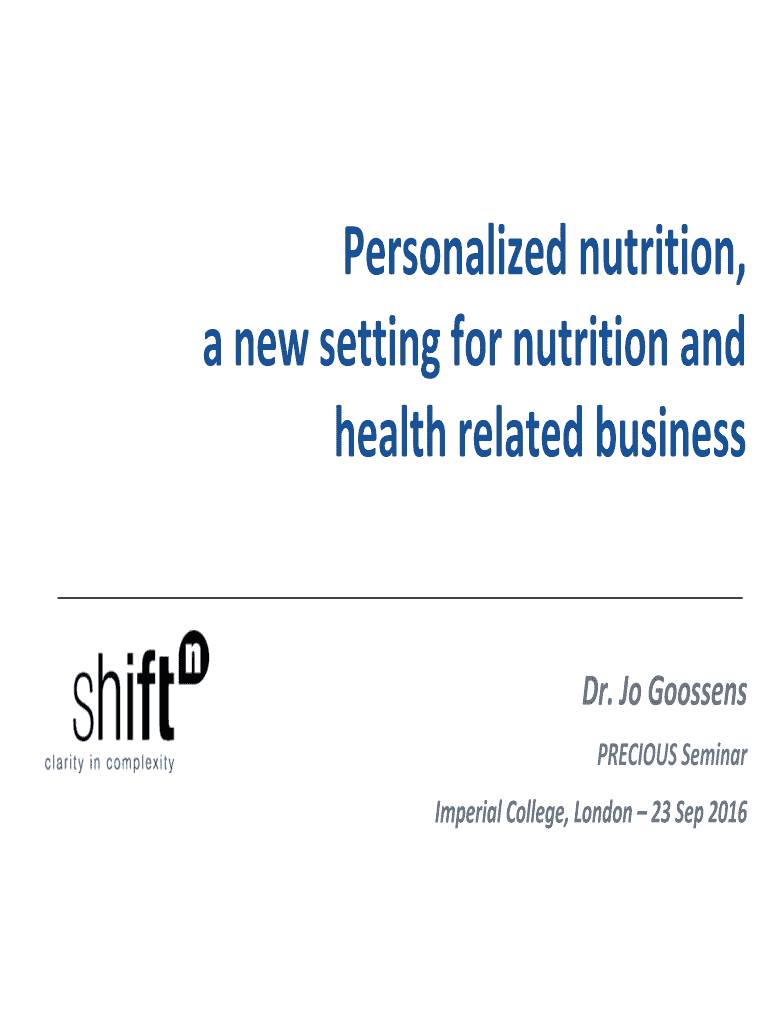 Personalized nutrition, a new setting for nutrition and health related business

shift n
clarity in complexity

Dr. Jo Goossens

PRECIOUS Seminar

Imperial College, London – 23 Sep 2016